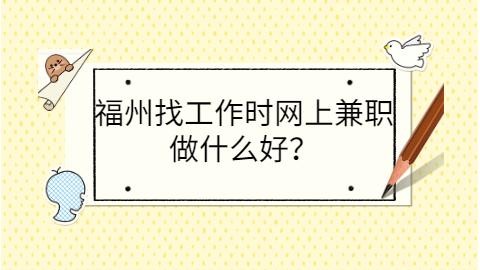 福州找工作时网上兼职做什么好？